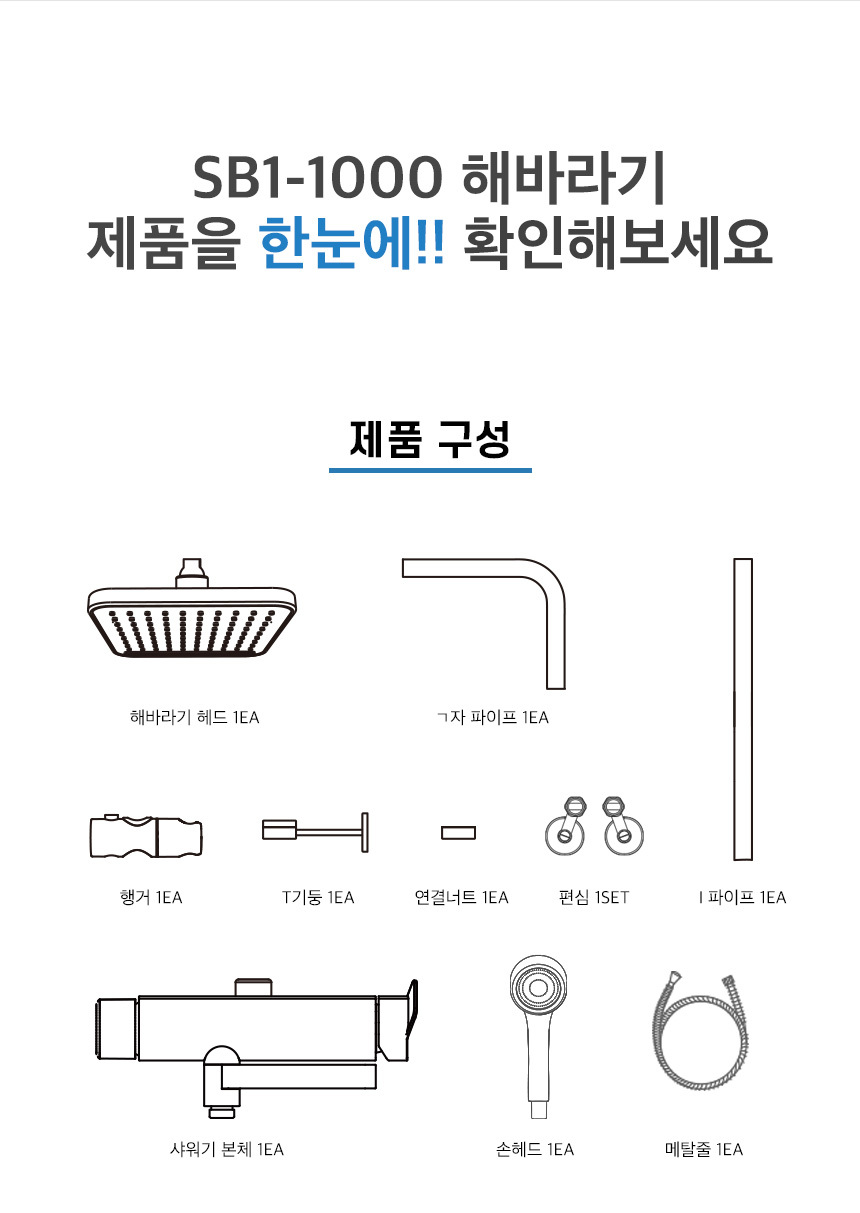 SB1-1000 해바라기
제품을 한눈에!! 확인해보세요

제품 구성

해바라기 헤드 1EA

ㄱ자 파이프 1EA

행거 1EA

T기둥 1EA

연결너트 1EA

편심 1SET

I 파이프 1EA

샤워기 본체 1EA

손헤드 1EA

메탈줄 1EA